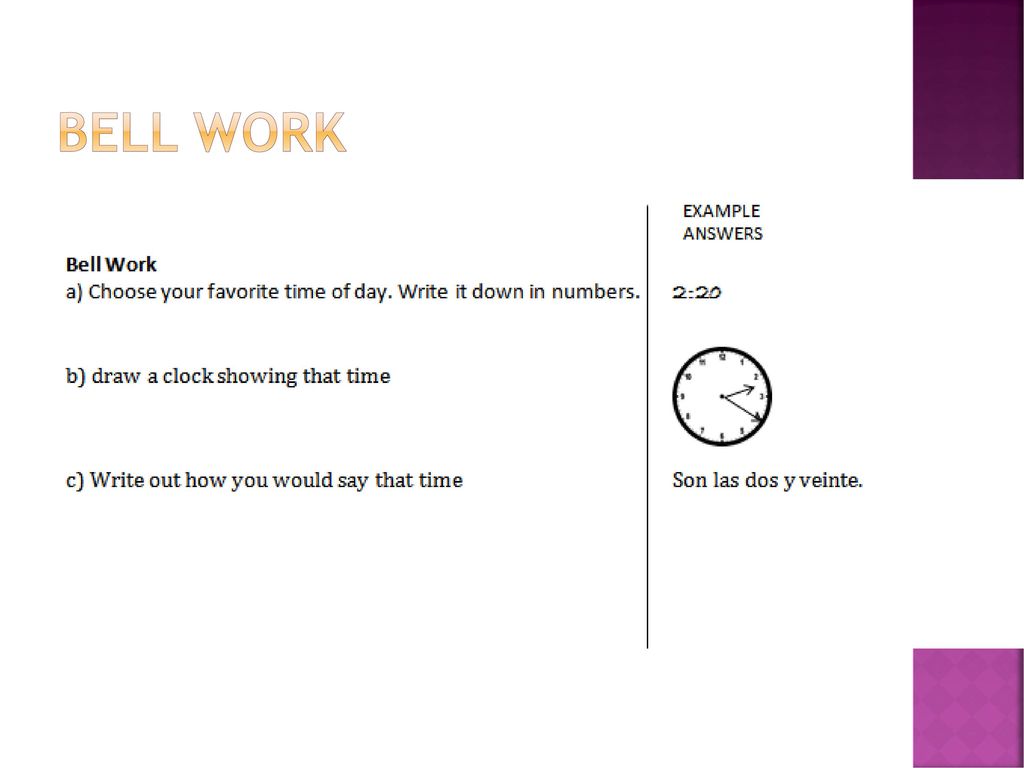 BELL WORK

Bell Work
a) Choose your favorite time of day. Write it down in numbers.

b) draw a clock showing that time

c) Write out how you would say that time

EXAMPLE ANSWERS

2:20

11 12 1 2 3 4 5 6 7 8 9 10

Son las dos y veinte.